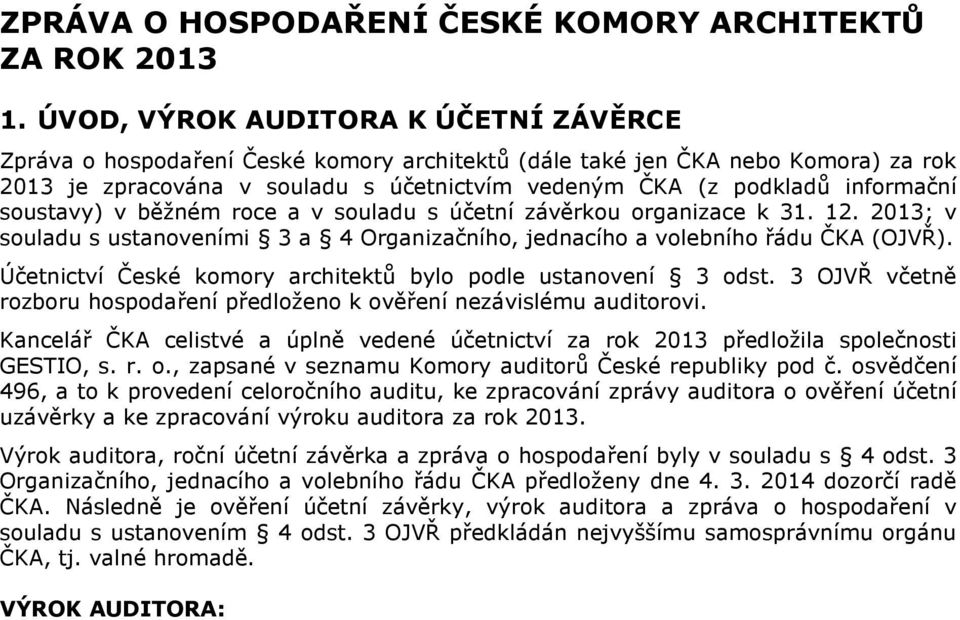 ZPRÁVA O HOSPODAŘENÍ ČESKÉ KOMORY ARCHITEKTŮ ZA ROK 2013

1. ÚVOD, VÝROK AUDITORA K ÚČETNÍ ZÁVĚRCE

Zpráva o hospodaření České komory architektů (dále také jen ČKA nebo Komora) za rok 2013 je zpracována v souladu s účetnictvím vedeným ČKA (z podkladů informační soustavy) v běžném roce a v souladu s účetní závěrkou organizace k 31. 12. 2013; v souladu s ustanoveními § 3 a § 4 Organizačního, jednacího a volebního řádu ČKA (OJVŘ).

Účetnictví České komory architektů bylo podle ustanovení § 3 odst. 3 OJVŘ včetně rozboru hospodaření předloženo k ověření nezávislému auditorovi.

Kancelář ČKA celistvé a úplně vedené účetnictví za rok 2013 předložila společnosti GESTIO, s. r. o., zapsané v seznamu Komory auditorů České republiky pod č. osvědčení 496, a to k provedení celoročního auditu, ke zpracování zprávy auditora o ověření účetní uzávěrky a ke zpracování výroku auditora za rok 2013.

Výrok auditora, roční účetní závěrka a zpráva o hospodaření byly v souladu s § 4 odst. 3 Organizačního, jednacího a volebního řádu ČKA předloženy dne 4. 3. 2014 dozorčí radě ČKA. Následně je ověření účetní závěrky, výrok auditora a zpráva o hospodaření v souladu s ustanovením § 4 odst. 3 OJVŘ předkládán nejvyššímu samosprávnímu orgánu ČKA, tj. valné hromadě.

VÝROK AUDITORA: